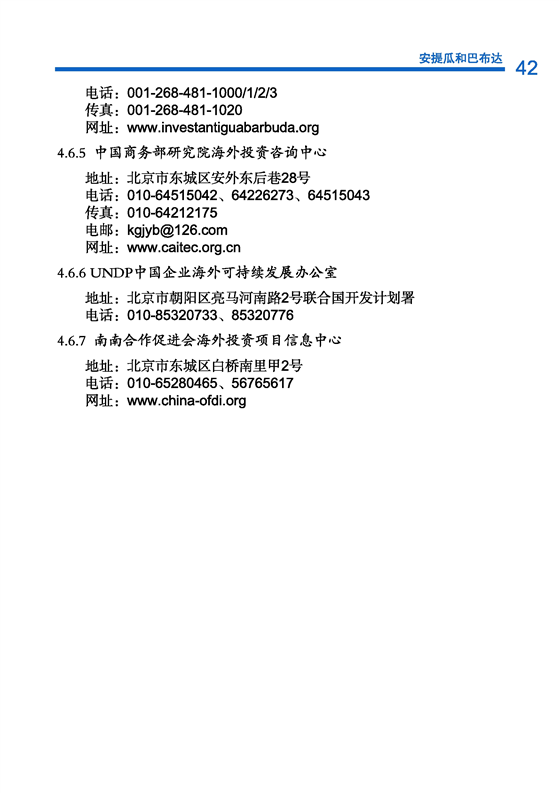 安提瓜和巴布达 42

电话：001-268-481-1000/1/2/3
传真：001-268-481-1020
网址：www.investantiguabarbuda.org

4.6.5 中国商务部研究院海外投资咨询中心

地址：北京市东城区安外东后巷28号
电话：010-64515042、64226273、64515043
传真：010-64212175
电邮：kgjyb@126.com
网址：www.caitec.org.cn

4.6.6 UNDP中国企业海外可持续发展办公室

地址：北京市朝阳区亮马河南路2号联合国开发计划署
电话：010-85320733、85320776

4.6.7 南南合作促进会海外投资项目信息中心

地址：北京市东城区白桥南里甲2号
电话：010-65280465、56765617
网址：www.china-ofdi.org